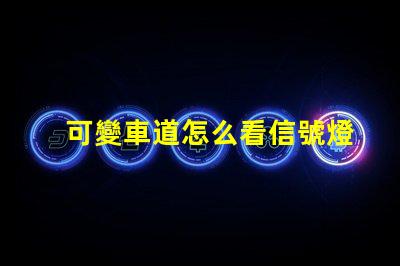 可變車道怎么看信號燈